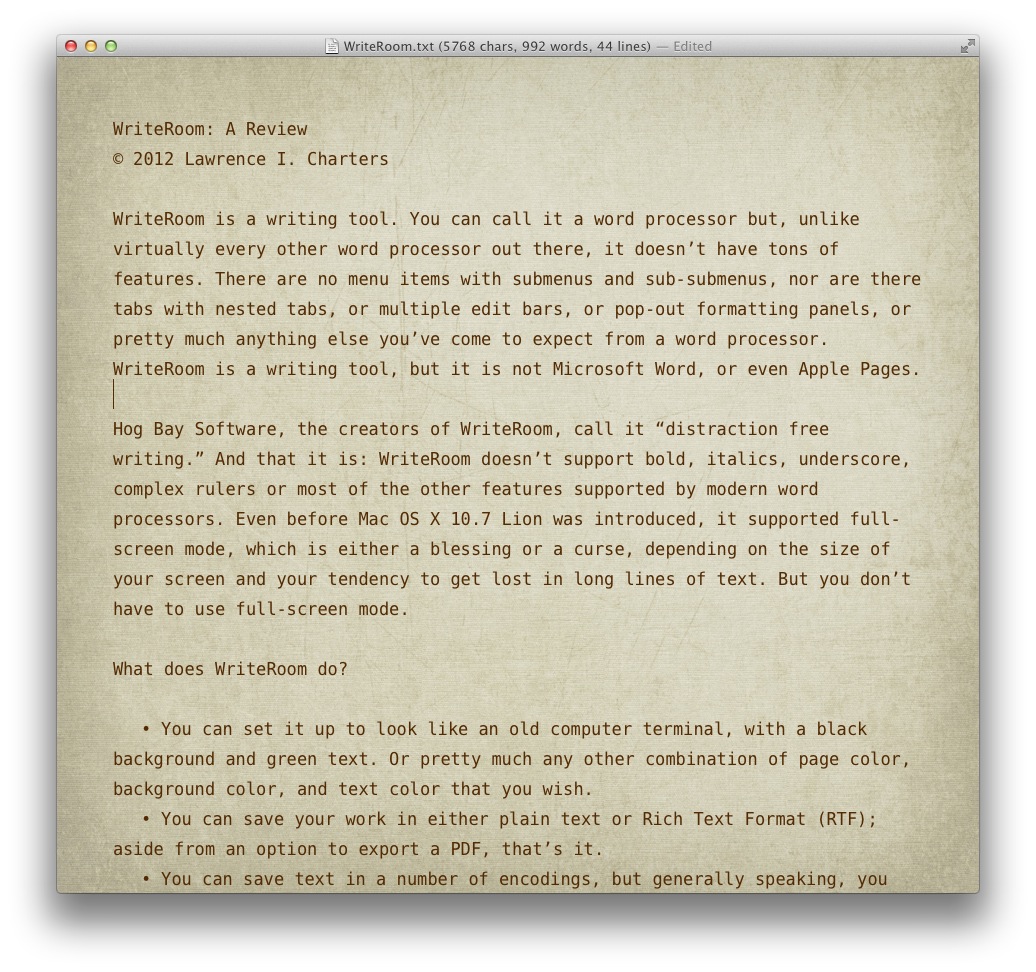 WriteRoom.txt (5768 chars, 992 words, 44 lines) — Edited

WriteRoom: A Review
© 2012 Lawrence I. Charters

WriteRoom is a writing tool. You can call it a word processor but, unlike virtually every other word processor out there, it doesn't have tons of features. There are no menu items with submenus and sub-submenus, nor are there tabs with nested tabs, or multiple edit bars, or pop-out formatting panels, or pretty much anything else you've come to expect from a word processor. WriteRoom is a writing tool, but it is not Microsoft Word, or even Apple Pages.

Hog Bay Software, the creators of WriteRoom, call it "distraction free writing." And that it is: WriteRoom doesn't support bold, italics, underscore, complex rulers or most of the other features supported by modern word processors. Even before Mac OS X 10.7 Lion was introduced, it supported full-screen mode, which is either a blessing or a curse, depending on the size of your screen and your tendency to get lost in long lines of text. But you don't have to use full-screen mode.

What does WriteRoom do?

• You can set it up to look like an old computer terminal, with a black background and green text. Or pretty much any other combination of page color, background color, and text color that you wish.
• You can save your work in either plain text or Rich Text Format (RTF); aside from an option to export a PDF, that's it.
• You can save text in a number of encodings, but generally speaking, you